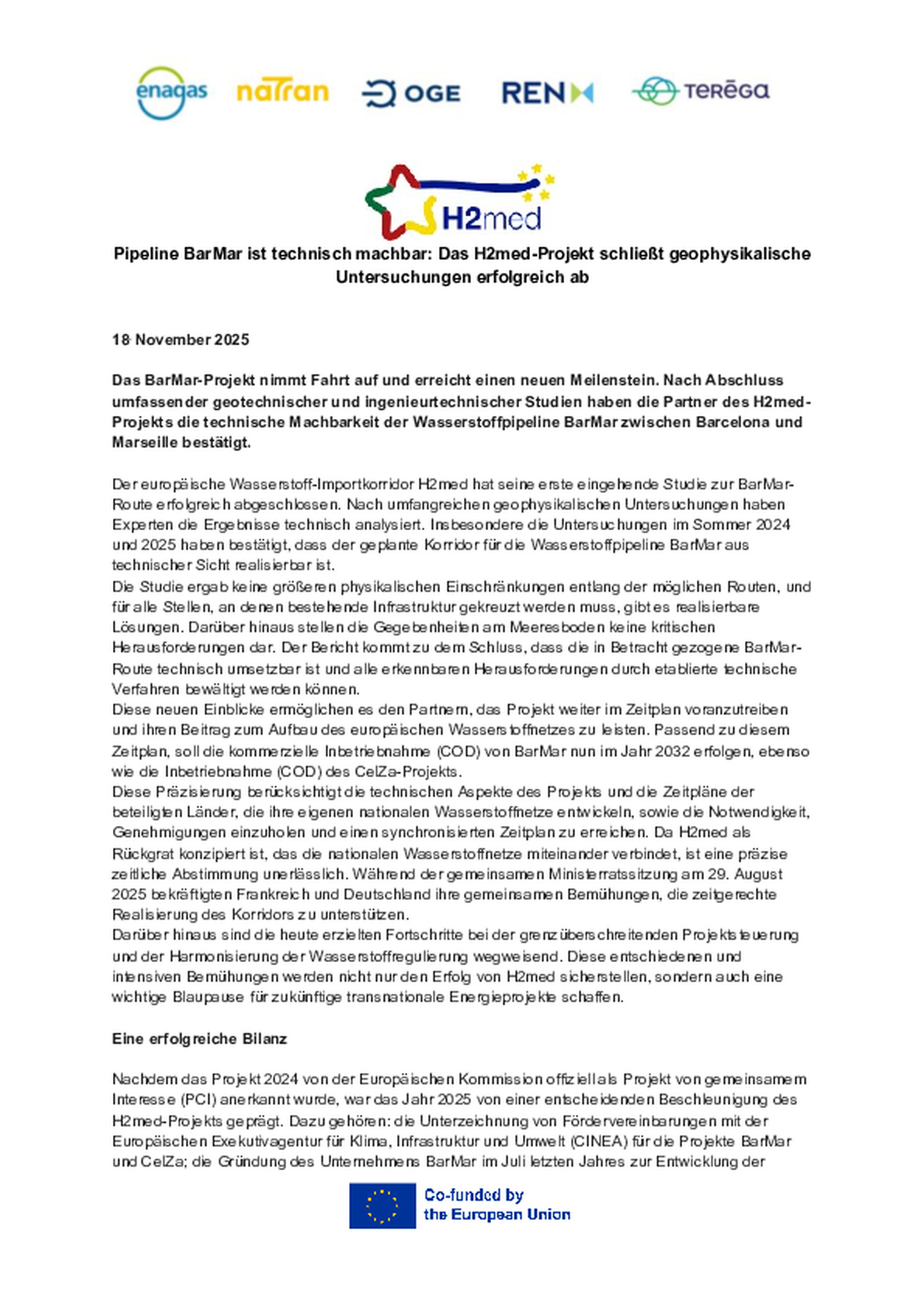 enagas natran OGE REN TERĒGA

H2med

Pipeline BarMar ist technisch machbar: Das H2med-Projekt schließt geophysikalische Untersuchungen erfolgreich ab

18 November 2025

Das BarMar-Projekt nimmt Fahrt auf und erreicht einen neuen Meilenstein. Nach Abschluss umfassender geotechnischer und ingenieurtechnischer Studien haben die Partner des H2med-Projekts die technische Machbarkeit der Wasserstoffpipeline BarMar zwischen Barcelona und Marseille bestätigt.

Der europäische Wasserstoff-Importkorridor H2med hat seine erste eingehende Studie zur BarMar-Route erfolgreich abgeschlossen. Nach umfangreichen geophysikalischen Untersuchungen haben Experten die Ergebnisse technisch analysiert. Insbesondere die Untersuchungen im Sommer 2024 und 2025 haben bestätigt, dass der geplante Korridor für die Wasserstoffpipeline BarMar aus technischer Sicht realisierbar ist.
Die Studie ergab keine größeren physikalischen Einschränkungen entlang der möglichen Routen, und für alle Stellen, an denen bestehende Infrastruktur gekreuzt werden muss, gibt es realisierbare Lösungen. Darüber hinaus stellen die Gegebenheiten am Meeresboden keine kritischen Herausforderungen dar. Der Bericht kommt zu dem Schluss, dass die in Betracht gezogene BarMar-Route technisch umsetzbar ist und alle erkennbaren Herausforderungen durch etablierte technische Verfahren bewältigt werden können.
Diese neuen Einblicke ermöglichen es den Partnern, das Projekt weiter im Zeitplan voranzutreiben und ihren Beitrag zum Aufbau des europäischen Wasserstoffnetzes zu leisten. Passend zu diesem Zeitplan, soll die kommerzielle Inbetriebnahme (COD) von BarMar nun im Jahr 2032 erfolgen, ebenso wie die Inbetriebnahme (COD) des CelZa-Projekts.
Diese Präzisierung berücksichtigt die technischen Aspekte des Projekts und die Zeitpläne der beteiligten Länder, die ihre eigenen nationalen Wasserstoffnetze entwickeln, sowie die Notwendigkeit, Genehmigungen einzuholen und einen synchronisierten Zeitplan zu erreichen. Da H2med als Rückgrat konzipiert ist, das die nationalen Wasserstoffnetze miteinander verbindet, ist eine präzise zeitliche Abstimmung unerlässlich. Während der gemeinsamen Ministerratssitzung am 29. August 2025 bekräftigten Frankreich und Deutschland ihre gemeinsamen Bemühungen, die zeitgerechte Realisierung des Korridors zu unterstützen.
Darüber hinaus sind die heute erzielten Fortschritte bei der grenzüberschreitenden Projektsteuerung und der Harmonisierung der Wasserstoffregulierung wegweisend. Diese entschiedenen und intensiven Bemühungen werden nicht nur den Erfolg von H2med sicherstellen, sondern auch eine wichtige Blaupause für zukünftige transnationale Energieprojekte schaffen.

Eine erfolgreiche Bilanz

Nachdem das Projekt 2024 von der Europäischen Kommission offiziell als Projekt von gemeinsamem Interesse (PCI) anerkannt wurde, war das Jahr 2025 von einer entscheidenden Beschleunigung des H2med-Projekts geprägt. Dazu gehören: die Unterzeichnung von Fördervereinbarungen mit der Europäischen Exekutivagentur für Klima, Infrastruktur und Umwelt (CINEA) für die Projekte BarMar und CelZa; die Gründung des Unternehmens BarMar im Juli letzten Jahres zur Entwicklung der

Co-funded by the European Union